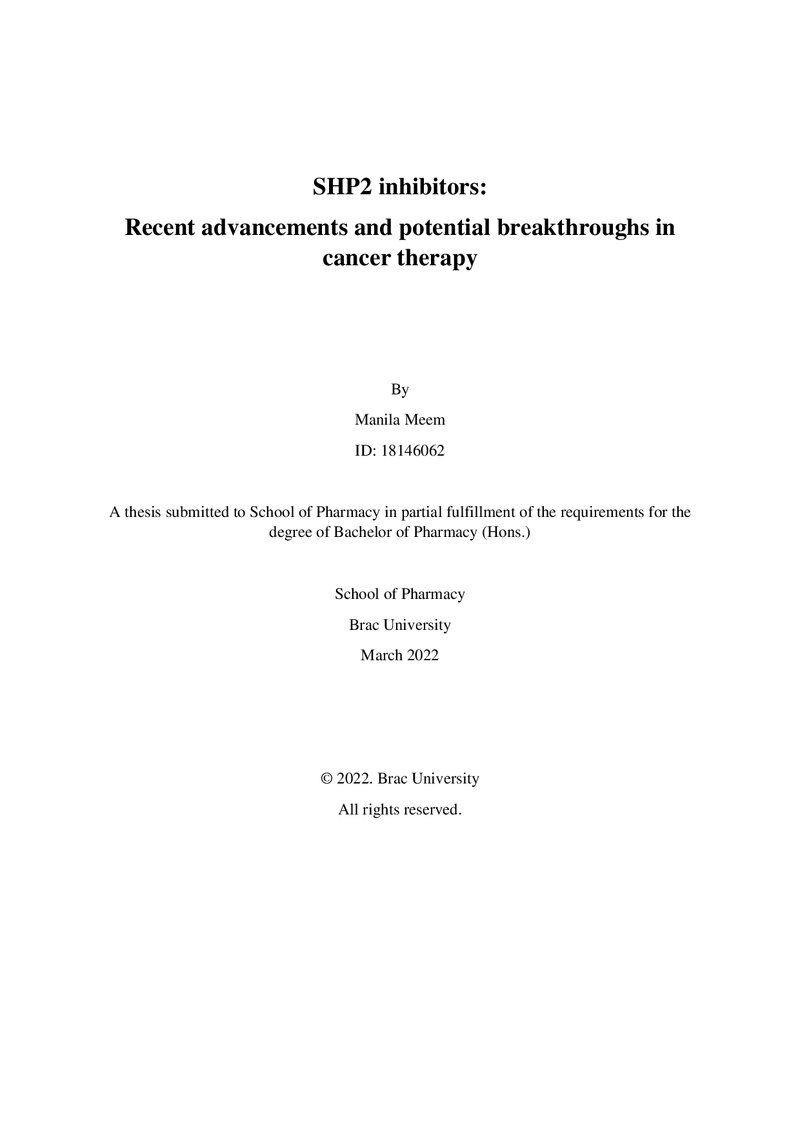 SHP2 inhibitors:

Recent advancements and potential breakthroughs in cancer therapy

By

Manila Meem

ID: 18146062

A thesis submitted to School of Pharmacy in partial fulfillment of the requirements for the degree of Bachelor of Pharmacy (Hons.)

School of Pharmacy

Brac University

March 2022

© 2022. Brac University

All rights reserved.